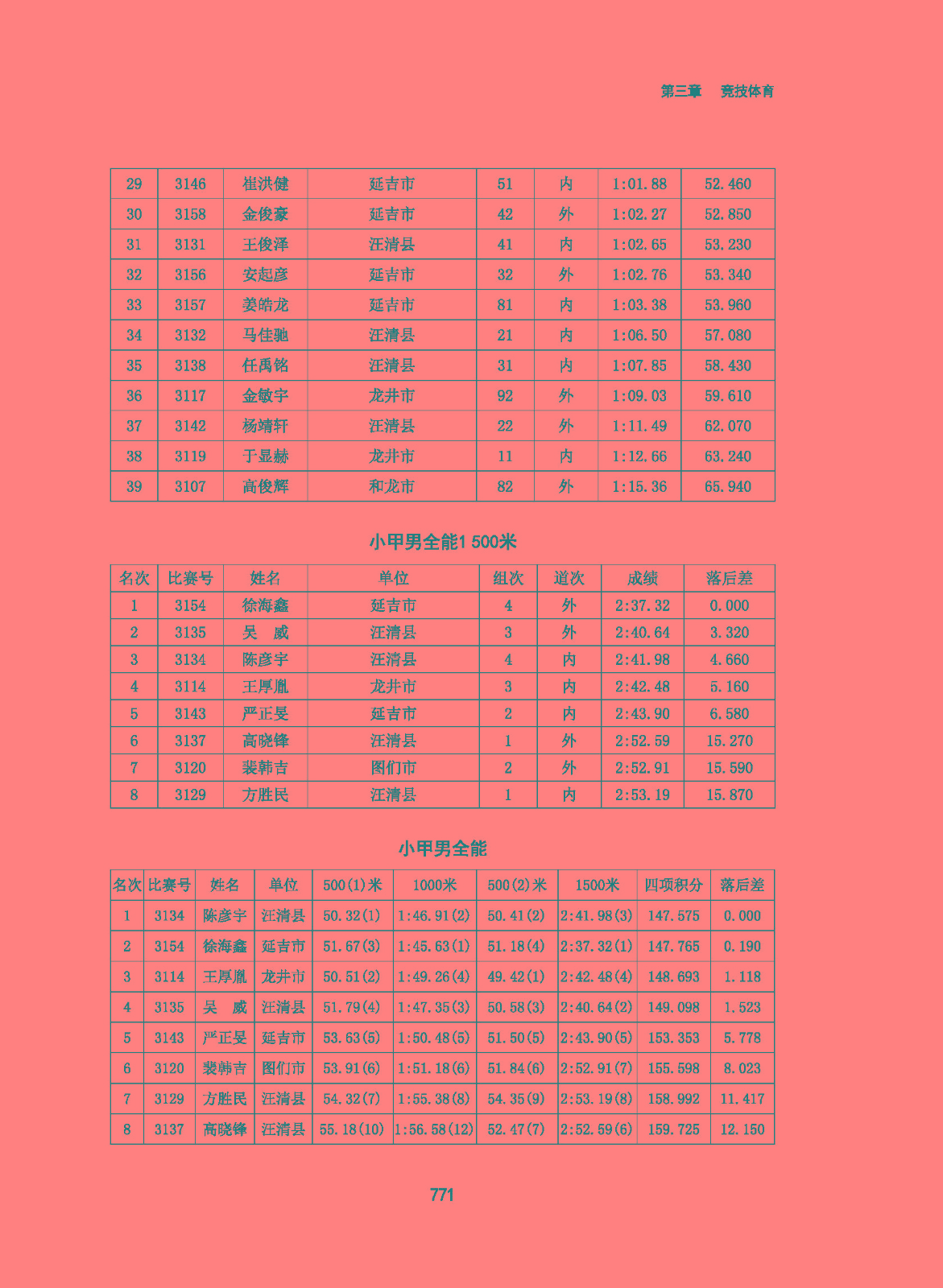 第三章　竞技体育

| 29 | 3146 | 崔洪健 | 延吉市 | 51 | 内 | 1:01.88 | 52.460 |
|---|---|---|---|---|---|---|---|
| 30 | 3158 | 金俊豪 | 延吉市 | 42 | 外 | 1:02.27 | 52.850 |
| 31 | 3131 | 王俊泽 | 汪清县 | 41 | 内 | 1:02.65 | 53.230 |
| 32 | 3156 | 安起彦 | 延吉市 | 32 | 外 | 1:02.76 | 53.340 |
| 33 | 3157 | 姜皓龙 | 延吉市 | 81 | 内 | 1:03.38 | 53.960 |
| 34 | 3132 | 马佳驰 | 汪清县 | 21 | 内 | 1:06.50 | 57.080 |
| 35 | 3138 | 任禹铭 | 汪清县 | 31 | 内 | 1:07.85 | 58.430 |
| 36 | 3117 | 金敏宇 | 龙井市 | 92 | 外 | 1:09.03 | 59.610 |
| 37 | 3142 | 杨靖轩 | 汪清县 | 22 | 外 | 1:11.49 | 62.070 |
| 38 | 3119 | 于显赫 | 龙井市 | 11 | 内 | 1:12.66 | 63.240 |
| 39 | 3107 | 高俊辉 | 和龙市 | 82 | 外 | 1:15.36 | 65.940 |

小甲男全能1 500米

| 名次 | 比赛号 | 姓名 | 单位 | 组次 | 道次 | 成绩 | 落后差 |
|---|---|---|---|---|---|---|---|
| 1 | 3154 | 徐海鑫 | 延吉市 | 4 | 外 | 2:37.32 | 0.000 |
| 2 | 3135 | 吴　威 | 汪清县 | 3 | 外 | 2:40.64 | 3.320 |
| 3 | 3134 | 陈彦宇 | 汪清县 | 4 | 内 | 2:41.98 | 4.660 |
| 4 | 3114 | 王厚胤 | 龙井市 | 3 | 内 | 2:42.48 | 5.160 |
| 5 | 3143 | 严正旻 | 延吉市 | 2 | 内 | 2:43.90 | 6.580 |
| 6 | 3137 | 高晓锋 | 汪清县 | 1 | 外 | 2:52.59 | 15.270 |
| 7 | 3120 | 裴韩吉 | 图们市 | 2 | 外 | 2:52.91 | 15.590 |
| 8 | 3129 | 方胜民 | 汪清县 | 1 | 内 | 2:53.19 | 15.870 |

小甲男全能

| 名次 | 比赛号 | 姓名 | 单位 | 500(1)米 | 1000米 | 500(2)米 | 1500米 | 四项积分 | 落后差 |
|---|---|---|---|---|---|---|---|---|---|
| 1 | 3134 | 陈彦宇 | 汪清县 | 50.32(1) | 1:46.91(2) | 50.41(2) | 2:41.98(3) | 147.575 | 0.000 |
| 2 | 3154 | 徐海鑫 | 延吉市 | 51.67(3) | 1:45.63(1) | 51.18(4) | 2:37.32(1) | 147.765 | 0.190 |
| 3 | 3114 | 王厚胤 | 龙井市 | 50.51(2) | 1:49.26(4) | 49.42(1) | 2:42.48(4) | 148.693 | 1.118 |
| 4 | 3135 | 吴　威 | 汪清县 | 51.79(4) | 1:47.35(3) | 50.58(3) | 2:40.64(2) | 149.098 | 1.523 |
| 5 | 3143 | 严正旻 | 延吉市 | 53.63(5) | 1:50.48(5) | 51.50(5) | 2:43.90(5) | 153.353 | 5.778 |
| 6 | 3120 | 裴韩吉 | 图们市 | 53.91(6) | 1:51.18(6) | 51.84(6) | 2:52.91(7) | 155.598 | 8.023 |
| 7 | 3129 | 方胜民 | 汪清县 | 54.32(7) | 1:55.38(8) | 54.35(9) | 2:53.19(8) | 158.992 | 11.417 |
| 8 | 3137 | 高晓锋 | 汪清县 | 55.18(10) | 1:56.58(12) | 52.47(7) | 2:52.59(6) | 159.725 | 12.150 |

771